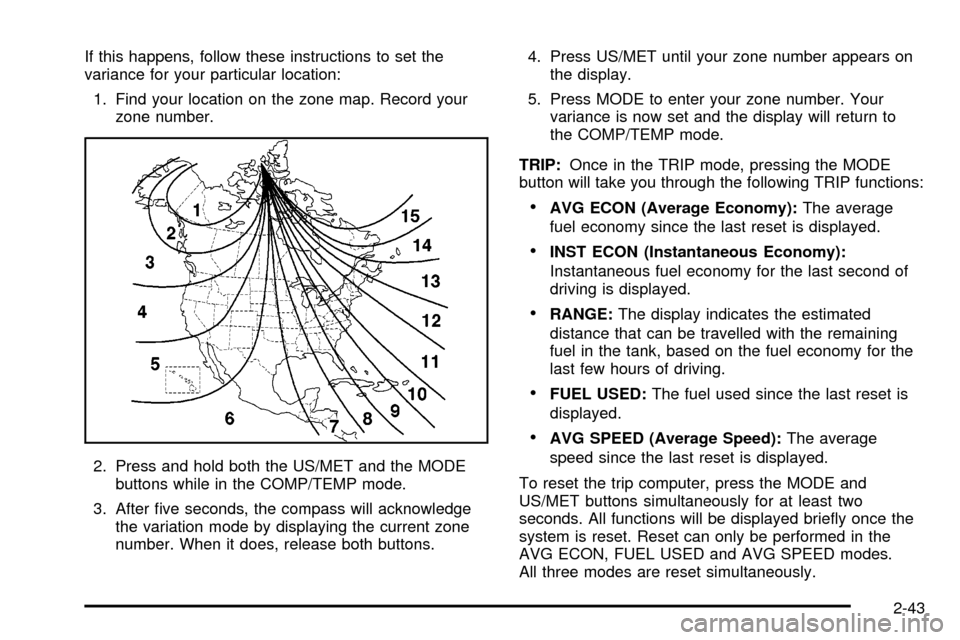 If this happens, follow these instructions to set the variance for your particular location:

1. Find your location on the zone map. Record your zone number.

1
2
3
4
5
6
7
8
9
10
11
12
13
14
15

2. Press and hold both the US/MET and the MODE buttons while in the COMP/TEMP mode.

3. After five seconds, the compass will acknowledge the variation mode by displaying the current zone number. When it does, release both buttons.

4. Press US/MET until your zone number appears on the display.

5. Press MODE to enter your zone number. Your variance is now set and the display will return to the COMP/TEMP mode.

TRIP: Once in the TRIP mode, pressing the MODE button will take you through the following TRIP functions:

• AVG ECON (Average Economy): The average fuel economy since the last reset is displayed.

• INST ECON (Instantaneous Economy): Instantaneous fuel economy for the last second of driving is displayed.

• RANGE: The display indicates the estimated distance that can be travelled with the remaining fuel in the tank, based on the fuel economy for the last few hours of driving.

• FUEL USED: The fuel used since the last reset is displayed.

• AVG SPEED (Average Speed): The average speed since the last reset is displayed.

To reset the trip computer, press the MODE and US/MET buttons simultaneously for at least two seconds. All functions will be displayed briefly once the system is reset. Reset can only be performed in the AVG ECON, FUEL USED and AVG SPEED modes. All three modes are reset simultaneously.

2-43

carmanualsonline.info